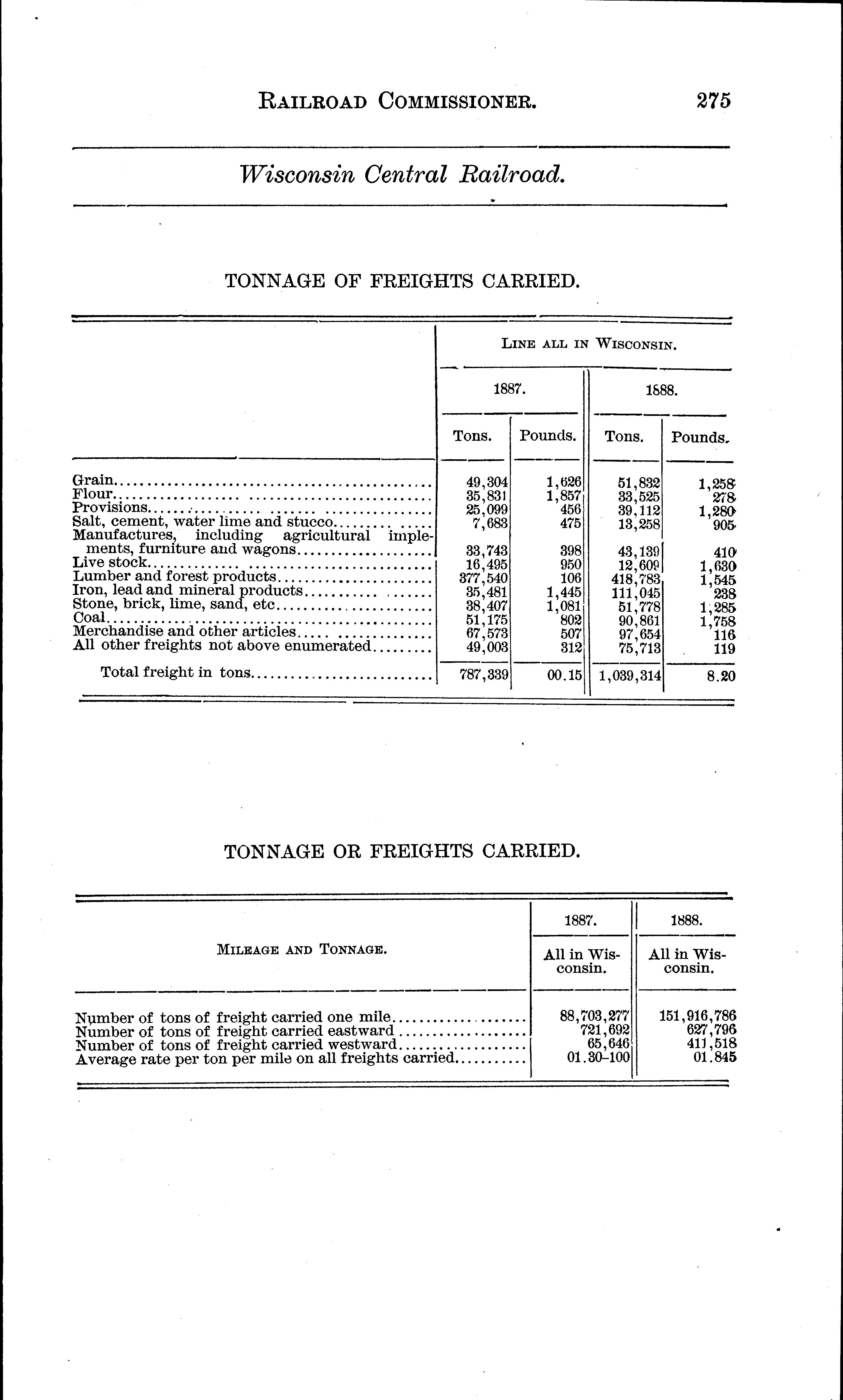 RAILROAD COMMISSIONER. 275

Wisconsin Central Railroad.

TONNAGE OF FREIGHTS CARRIED.

| | LINE ALL IN WISCONSIN. | | | |
|---|---|---|---|---|
| | 1887. | | 1888. | |
| | Tons. | Pounds. | Tons. | Pounds. |
| Grain | 49,304 | 1,626 | 51,832 | 1,258 |
| Flour | 35,831 | 1,857 | 33,525 | 278 |
| Provisions | 25,099 | 456 | 39,112 | 1,280 |
| Salt, cement, water lime and stucco | 7,683 | 475 | 13,258 | 905 |
| Manufactures, including agricultural implements, furniture and wagons | 33,743 | 398 | 43,139 | 410 |
| Live stock | 16,495 | 950 | 12,609 | 1,630 |
| Lumber and forest products | 377,540 | 106 | 418,783 | 1,545 |
| Iron, lead and mineral products | 35,481 | 1,445 | 111,045 | 238 |
| Stone, brick, lime, sand, etc | 38,407 | 1,081 | 51,778 | 1,285 |
| Coal | 51,175 | 802 | 90,861 | 1,758 |
| Merchandise and other articles | 67,573 | 507 | 97,654 | 116 |
| All other freights not above enumerated | 49,003 | 312 | 75,713 | 119 |
| Total freight in tons | 787,339 | 00.15 | 1,039,314 | 8.20 |

TONNAGE OR FREIGHTS CARRIED.

| MILEAGE AND TONNAGE. | 1887. All in Wisconsin. | 1888. All in Wisconsin. |
|---|---|---|
| Number of tons of freight carried one mile | 88,703,277 | 151,916,786 |
| Number of tons of freight carried eastward | 721,692 | 627,796 |
| Number of tons of freight carried westward | 65,646 | 411,518 |
| Average rate per ton per mile on all freights carried | 01.30-100 | 01.845 |